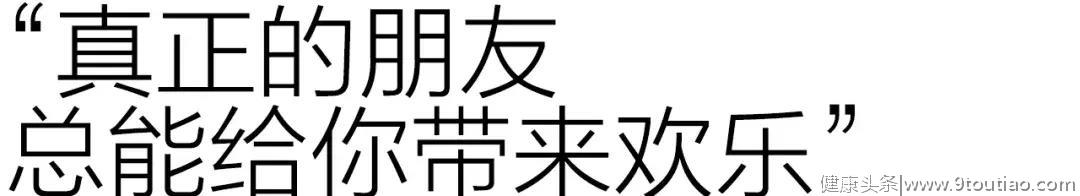 “真正的朋友
总能给你带来欢乐”

健康头条|www.9toutiao.com